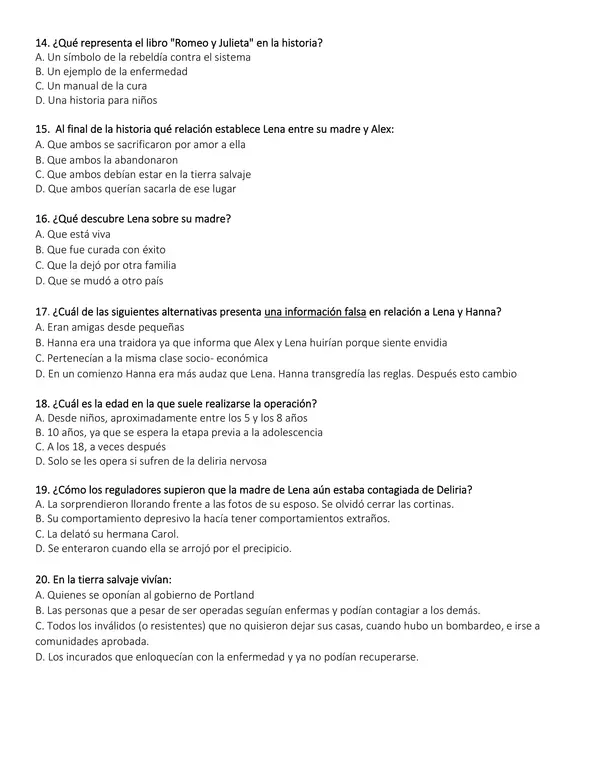 14. ¿Qué representa el libro "Romeo y Julieta" en la historia?
A. Un símbolo de la rebeldía contra el sistema
B. Un ejemplo de la enfermedad
C. Un manual de la cura
D. Una historia para niños

15. Al final de la historia qué relación establece Lena entre su madre y Alex:
A. Que ambos se sacrificaron por amor a ella
B. Que ambos la abandonaron
C. Que ambos debían estar en la tierra salvaje
D. Que ambos querían sacarla de ese lugar

16. ¿Qué descubre Lena sobre su madre?
A. Que está viva
B. Que fue curada con éxito
C. Que la dejó por otra familia
D. Que se mudó a otro país

17. ¿Cuál de las siguientes alternativas presenta una información falsa en relación a Lena y Hanna?
A. Eran amigas desde pequeñas
B. Hanna era una traidora ya que informa que Alex y Lena huirían porque siente envidia
C. Pertenecían a la misma clase socio- económica
D. En un comienzo Hanna era más audaz que Lena. Hanna transgredía las reglas. Después esto cambio

18. ¿Cuál es la edad en la que suele realizarse la operación?
A. Desde niños, aproximadamente entre los 5 y los 8 años
B. 10 años, ya que se espera la etapa previa a la adolescencia
C. A los 18, a veces después
D. Solo se les opera si sufren de la deliria nervosa

19. ¿Cómo los reguladores supieron que la madre de Lena aún estaba contagiada de Deliria?
A. La sorprendieron llorando frente a las fotos de su esposo. Se olvidó cerrar las cortinas.
B. Su comportamiento depresivo la hacía tener comportamientos extraños.
C. La delató su hermana Carol.
D. Se enteraron cuando ella se arrojó por el precipicio.

20. En la tierra salvaje vivían:
A. Quienes se oponían al gobierno de Portland
B. Las personas que a pesar de ser operadas seguían enfermas y podían contagiar a los demás.
C. Todos los inválidos (o resistentes) que no quisieron dejar sus casas, cuando hubo un bombardeo, e irse a comunidades aprobada.
D. Los incurados que enloquecían con la enfermedad y ya no podían recuperarse.